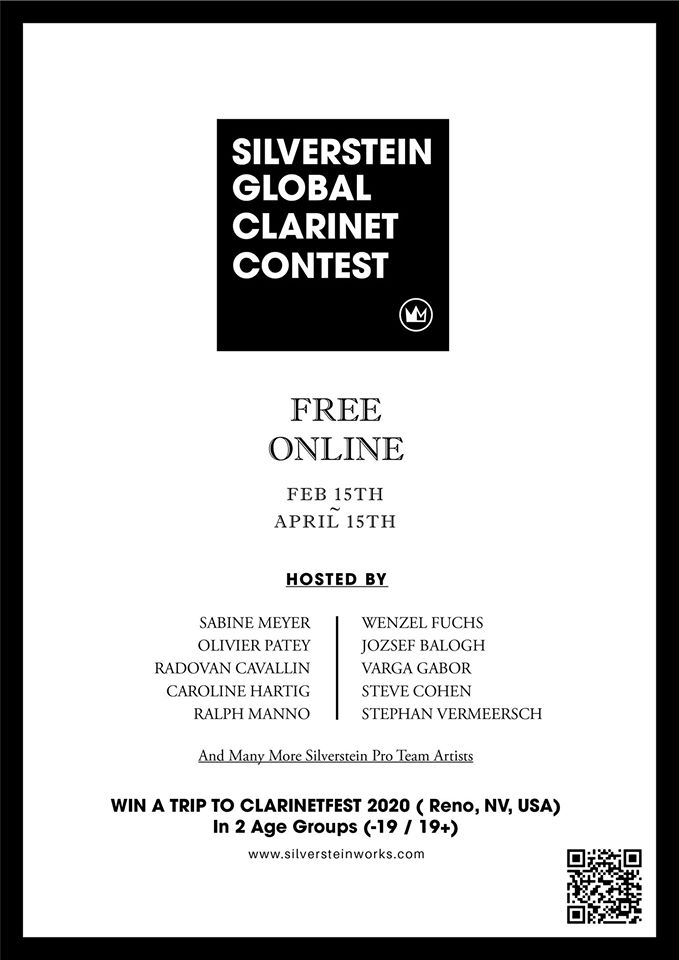 SILVERSTEIN
GLOBAL
CLARINET
CONTEST

FREE
ONLINE

FEB 15TH
~
APRIL 15TH

HOSTED BY

SABINE MEYER
OLIVIER PATEY
RADOVAN CAVALLIN
CAROLINE HARTIG
RALPH MANNO

WENZEL FUCHS
JOZSEF BALOGH
VARGA GABOR
STEVE COHEN
STEPHAN VERMEERSCH

And Many More Silverstein Pro Team Artists

WIN A TRIP TO CLARINETFEST 2020 ( Reno, NV, USA)
In 2 Age Groups (-19 / 19+)

www.silversteinworks.com